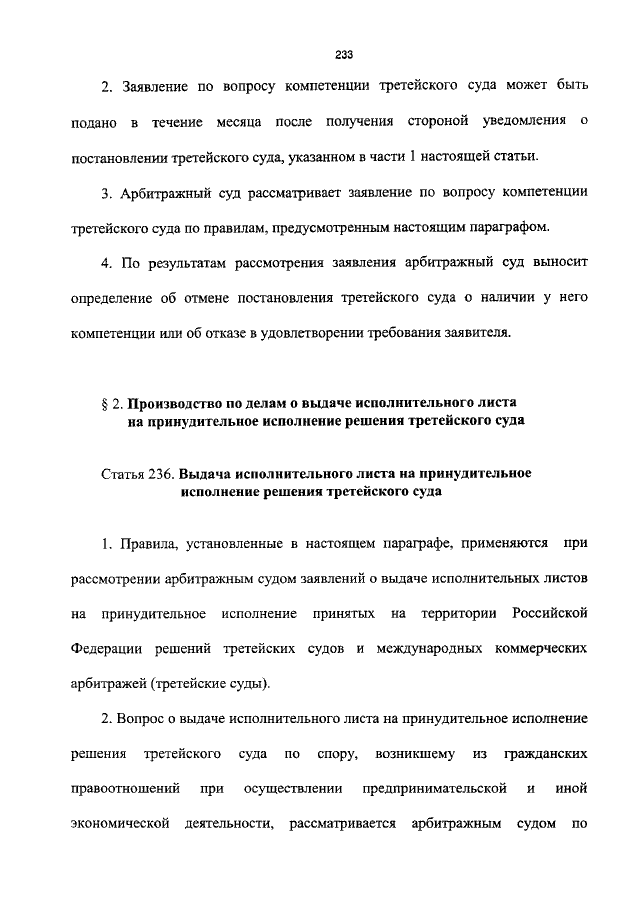 233

2. Заявление по вопросу компетенции третейского суда может быть подано в течение месяца после получения стороной уведомления о постановлении третейского суда, указанном в части 1 настоящей статьи.

3. Арбитражный суд рассматривает заявление по вопросу компетенции третейского суда по правилам, предусмотренным настоящим параграфом.

4. По результатам рассмотрения заявления арбитражный суд выносит определение об отмене постановления третейского суда о наличии у него компетенции или об отказе в удовлетворении требования заявителя.

§ 2. Производство по делам о выдаче исполнительного листа на принудительное исполнение решения третейского суда

Статья 236. Выдача исполнительного листа на принудительное исполнение решения третейского суда

1. Правила, установленные в настоящем параграфе, применяются при рассмотрении арбитражным судом заявлений о выдаче исполнительных листов на принудительное исполнение принятых на территории Российской Федерации решений третейских судов и международных коммерческих арбитражей (третейские суды).

2. Вопрос о выдаче исполнительного листа на принудительное исполнение решения третейского суда по спору, возникшему из гражданских правоотношений при осуществлении предпринимательской и иной экономической деятельности, рассматривается арбитражным судом по